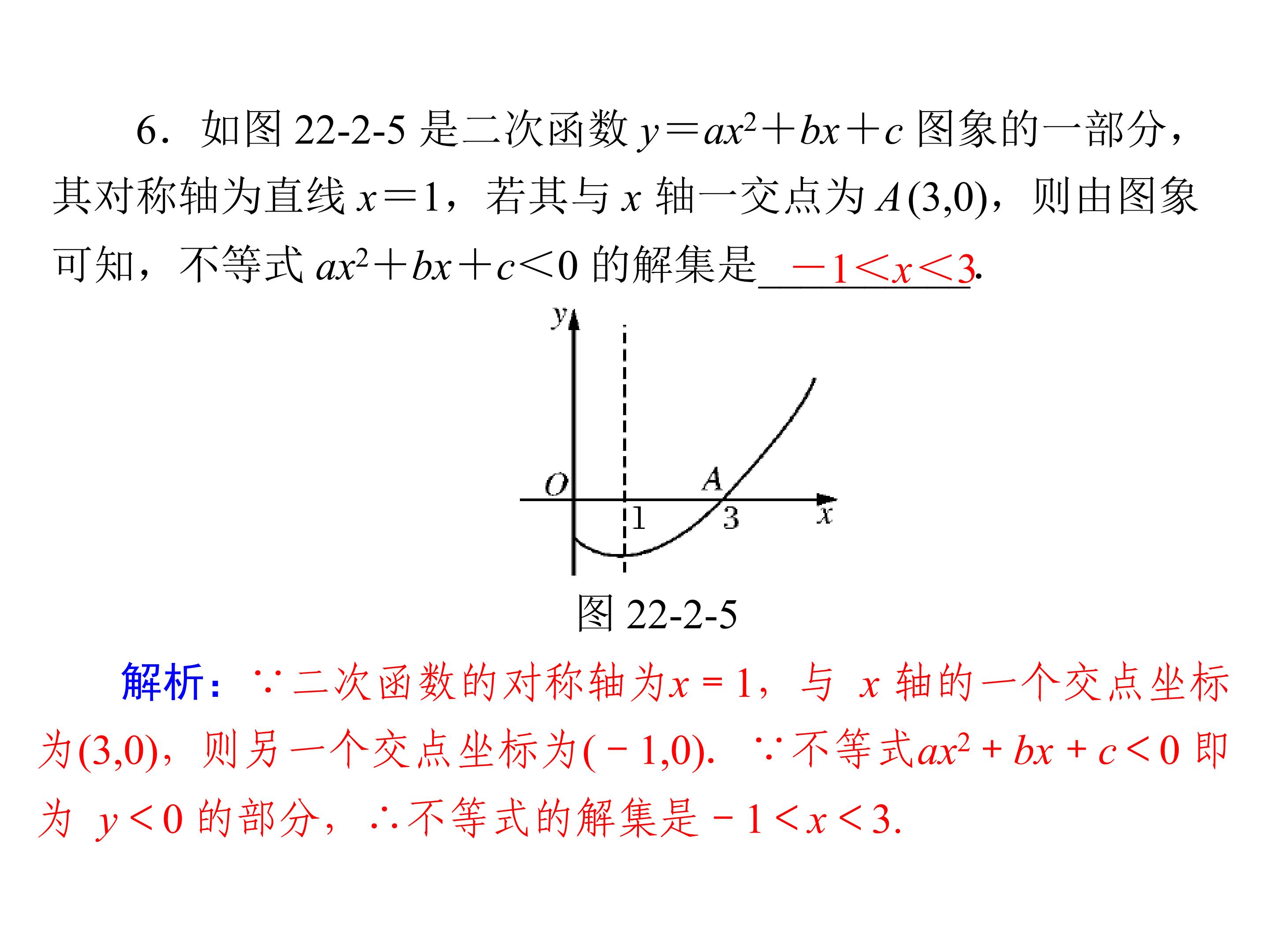 6．如图22-2-5是二次函数$y=ax^2+bx+c$图象的一部分，其对称轴为直线$x=1$，若其与x轴一交点为$A(3,0)$，则由图象可知，不等式$ax^2+bx+c<0$的解集是$-1<x<3$.

y
O
A
1
3
x

图22-2-5

解析：∵二次函数的对称轴为$x=1$，与x轴的一个交点坐标为$(3,0)$，则另一个交点坐标为$(-1,0)$. ∵不等式$ax^2+bx+c<0$即为$y<0$的部分，∴不等式的解集是$-1<x<3$.